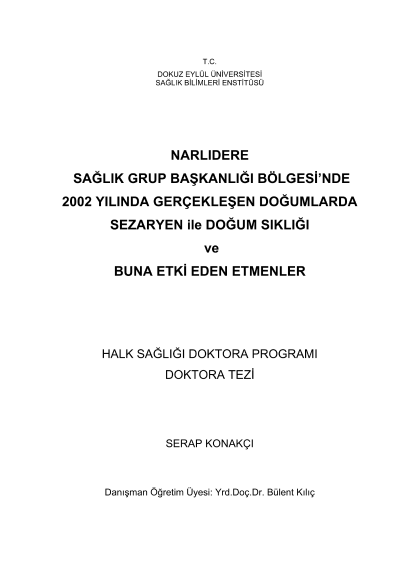 T.C.
DOKUZ EYLÜL ÜNİVERSİTESİ
SAĞLIK BİLİMLERİ ENSTİTÜSÜ

NARLIDERE
SAĞLIK GRUP BAŞKANLIĞI BÖLGESİ'NDE
2002 YILINDA GERÇEKLEŞEN DOĞUMLARDA
SEZARYEN ile DOĞUM SIKLIĞI
ve
BUNA ETKİ EDEN ETMENLER

HALK SAĞLIĞI DOKTORA PROGRAMI
DOKTORA TEZİ

SERAP KONAKÇI

Danışman Öğretim Üyesi: Yrd.Doç.Dr. Bülent Kılıç